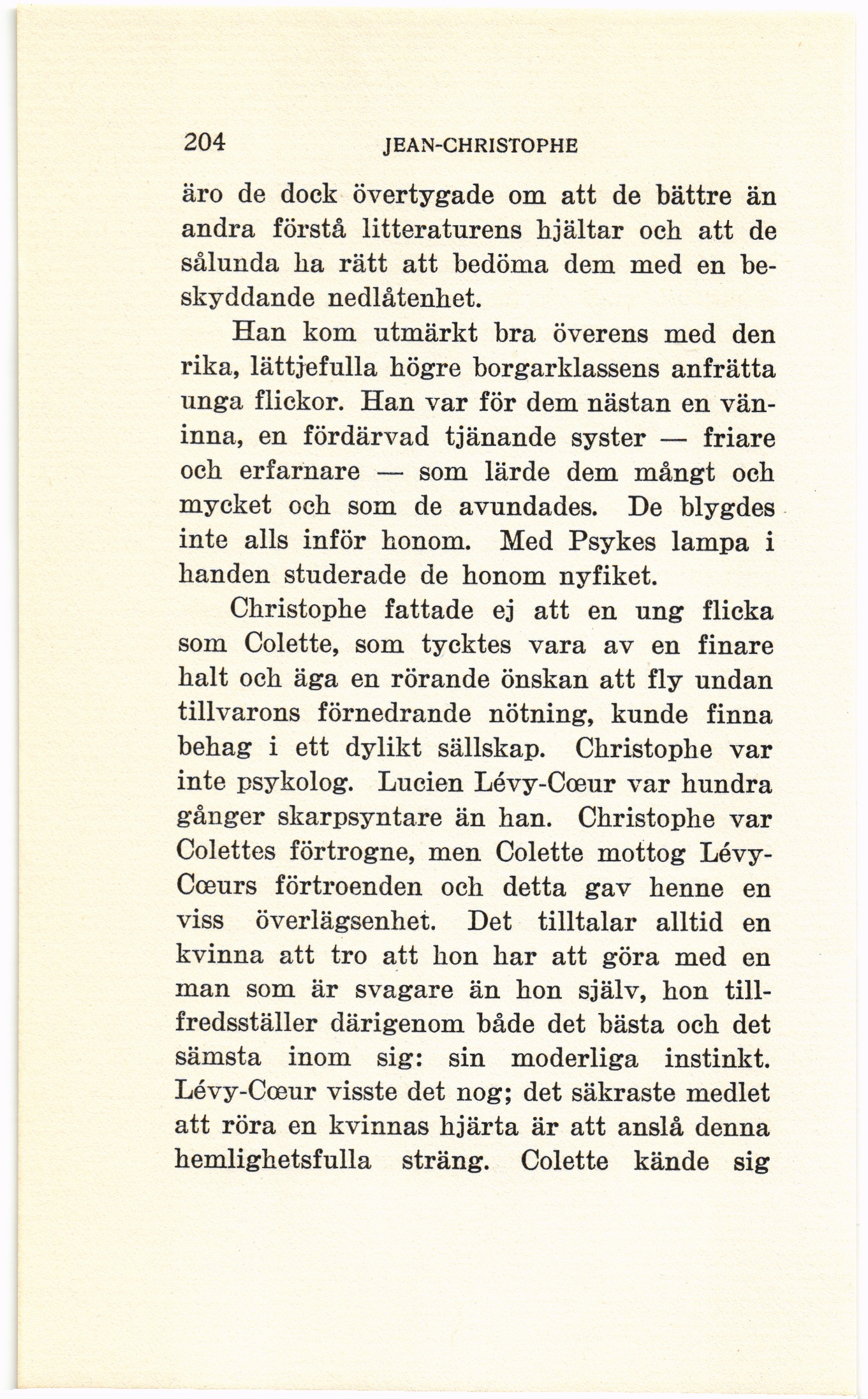 204 JEAN-CHRISTOPHE

äro de dock övertygade om att de bättre än andra förstå litteraturens hjältar och att de sålunda ha rätt att bedöma dem med en beskyddande nedlåtenhet.

Han kom utmärkt bra överens med den rika, lättjefulla högre borgarklassens anfrätta unga flickor. Han var för dem nästan en väninna, en fördärvad tjänande syster — friare och erfarnare — som lärde dem mångt och mycket och som de avundades. De blygdes inte alls inför honom. Med Psykes lampa i handen studerade de honom nyfiket.

Christophe fattade ej att en ung flicka som Colette, som tycktes vara av en finare halt och äga en rörande önskan att fly undan tillvarons förnedrande nötning, kunde finna behag i ett dylikt sällskap. Christophe var inte psykolog. Lucien Lévy-Cœur var hundra gånger skarpsyntare än han. Christophe var Colettes förtrogne, men Colette mottog Lévy-Cœurs förtroenden och detta gav henne en viss överlägsenhet. Det tilltalar alltid en kvinna att tro att hon har att göra med en man som är svagare än hon själv, hon tillfredsställer därigenom både det bästa och det sämsta inom sig: sin moderliga instinkt. Lévy-Cœur visste det nog; det säkraste medlet att röra en kvinnas hjärta är att anslå denna hemlighetsfulla sträng. Colette kände sig